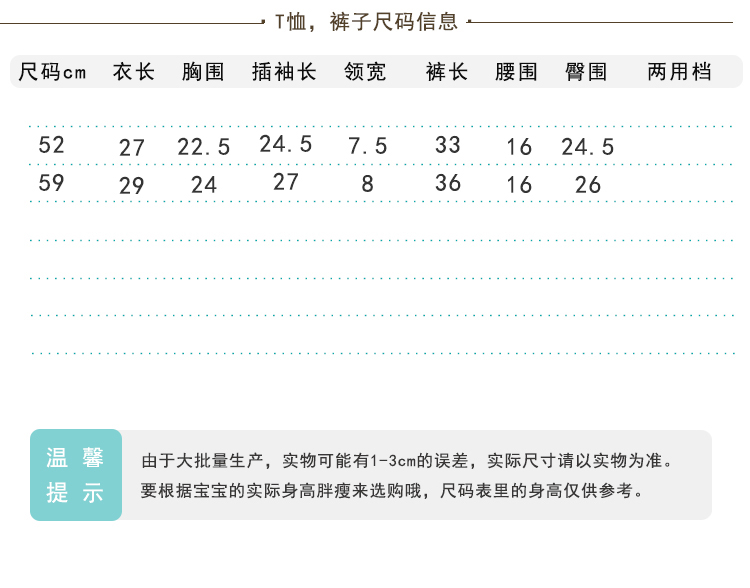 T恤，裤子尺码信息

| 尺码cm | 衣长 | 胸围 | 插袖长 | 领宽 | 裤长 | 腰围 | 臀围 | 两用档 |
|---|---|---|---|---|---|---|---|---|
| 52 | 27 | 22.5 | 24.5 | 7.5 | 33 | 16 | 24.5 | |
| 59 | 29 | 24 | 27 | 8 | 36 | 16 | 26 | |

温馨提示

由于大批量生产，实物可能有1-3cm的误差，实际尺寸请以实物为准。
要根据宝宝的实际身高胖瘦来选购哦，尺码表里的身高仅供参考。